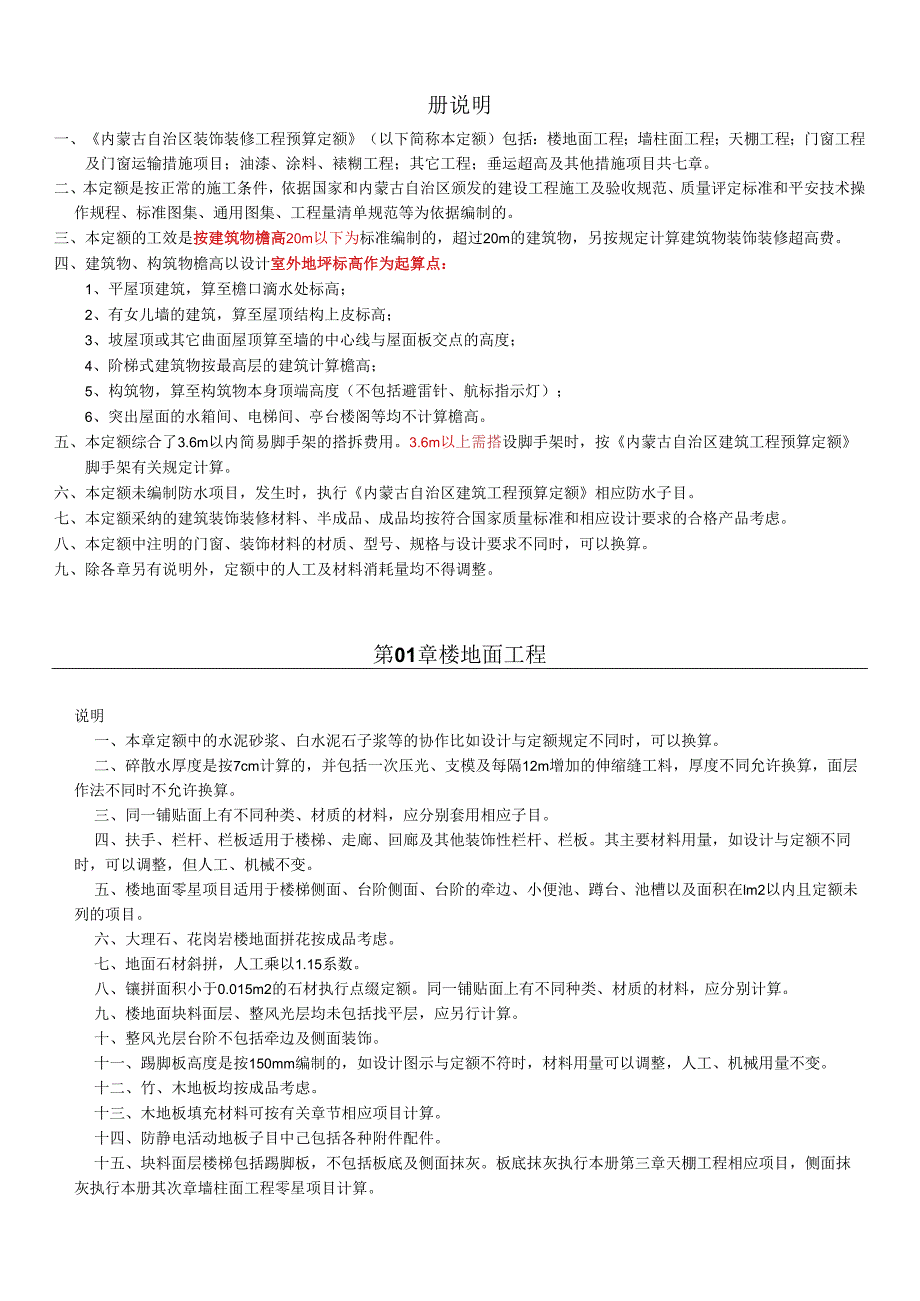 册说明

一、《内蒙古自治区装饰装修工程预算定额》（以下简称本定额）包括：楼地面工程；墙柱面工程；天棚工程；门窗工程及门窗运输措施项目；油漆、涂料、裱糊工程；其它工程；垂运超高及其他措施项目共七章。

二、本定额是按正常的施工条件，依据国家和内蒙古自治区颁发的建设工程施工及验收规范、质量评定标准和平安技术操作规程、标准图集、通用图集、工程量清单规范等为依据编制的。

三、本定额的工效是按建筑物檐高20m以下为标准编制的，超过20m的建筑物，另按规定计算建筑物装饰装修超高费。

四、建筑物、构筑物檐高以设计室外地坪标高作为起算点：

1、平屋顶建筑，算至檐口滴水处标高；

2、有女儿墙的建筑，算至屋顶结构上皮标高；

3、坡屋顶或其它曲面屋顶算至墙的中心线与屋面板交点的高度；

4、阶梯式建筑物按最高层的建筑计算檐高；

5、构筑物，算至构筑物本身顶端高度（不包括避雷针、航标指示灯）；

6、突出屋面的水箱间、电梯间、亭台楼阁等均不计算檐高。

五、本定额综合了3.6m以内简易脚手架的搭拆费用。3.6m以上需搭设脚手架时，按《内蒙古自治区建筑工程预算定额》脚手架有关规定计算。

六、本定额未编制防水项目，发生时，执行《内蒙古自治区建筑工程预算定额》相应防水子目。

七、本定额采纳的建筑装饰装修材料、半成品、成品均按符合国家质量标准和相应设计要求的合格产品考虑。

八、本定额中注明的门窗、装饰材料的材质、型号、规格与设计要求不同时，可以换算。

九、除各章另有说明外，定额中的人工及材料消耗量均不得调整。

第01章楼地面工程

说明

一、本章定额中的水泥砂浆、白水泥石子浆等的协作比如设计与定额规定不同时，可以换算。

二、碎散水厚度是按7cm计算的，并包括一次压光、支模及每隔12m增加的伸缩缝工料，厚度不同允许换算，面层作法不同时不允许换算。

三、同一铺贴面上有不同种类、材质的材料，应分别套用相应子目。

四、扶手、栏杆、栏板适用于楼梯、走廊、回廊及其他装饰性栏杆、栏板。其主要材料用量，如设计与定额不同时，可以调整，但人工、机械不变。

五、楼地面零星项目适用于楼梯侧面、台阶侧面、台阶的牵边、小便池、蹲台、池槽以及面积在lm2以内且定额未列的项目。

六、大理石、花岗岩楼地面拼花按成品考虑。

七、地面石材斜拼，人工乘以1.15系数。

八、镶拼面积小于0.015m2的石材执行点缀定额。同一铺贴面上有不同种类、材质的材料，应分别计算。

九、楼地面块料面层、整风光层均未包括找平层，应另行计算。

十、整风光层台阶不包括牵边及侧面装饰。

十一、踢脚板高度是按150mm编制的，如设计图示与定额不符时，材料用量可以调整，人工、机械用量不变。

十二、竹、木地板均按成品考虑。

十三、木地板填充材料可按有关章节相应项目计算。

十四、防静电活动地板子目中已包括各种附件配件。

十五、块料面层楼梯包括踢脚板，不包括板底及侧面抹灰。板底抹灰执行本册第三章天棚工程相应项目，侧面抹灰执行本册其次章墙柱面工程零星项目计算。